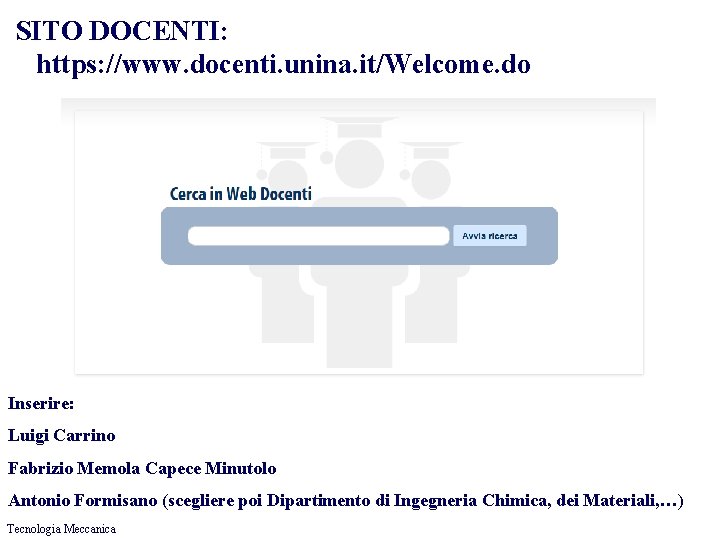 SITO DOCENTI:
https://www.docenti.unina.it/Welcome.do

Cerca in Web Docenti

Avvia ricerca

Inserire:

Luigi Carrino

Fabrizio Memola Capece Minutolo

Antonio Formisano (scegliere poi Dipartimento di Ingegneria Chimica, dei Materiali,…)

Tecnologia Meccanica